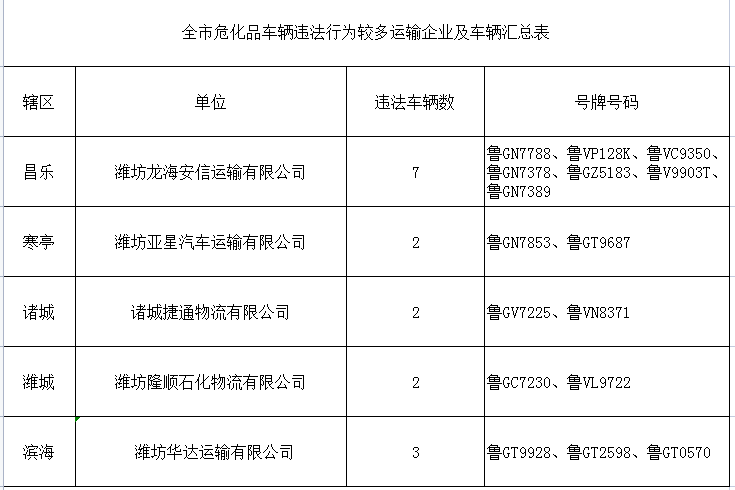 全市危化品车辆违法行为较多运输企业及车辆汇总表

| 辖区 | 单位 | 违法车辆数 | 号牌号码 |
|---|---|---|---|
| 昌乐 | 潍坊龙海安信运输有限公司 | 7 | 鲁GN7788、鲁VP128K、鲁VC9350、鲁GN7378、鲁GZ5183、鲁V9903T、鲁GN7389 |
| 寒亭 | 潍坊亚星汽车运输有限公司 | 2 | 鲁GN7853、鲁GT9687 |
| 诸城 | 诸城捷通物流有限公司 | 2 | 鲁GV7225、鲁VN8371 |
| 潍城 | 潍坊隆顺石化物流有限公司 | 2 | 鲁GC7230、鲁VL9722 |
| 滨海 | 潍坊华达运输有限公司 | 3 | 鲁GT9928、鲁GT2598、鲁GT0570 |